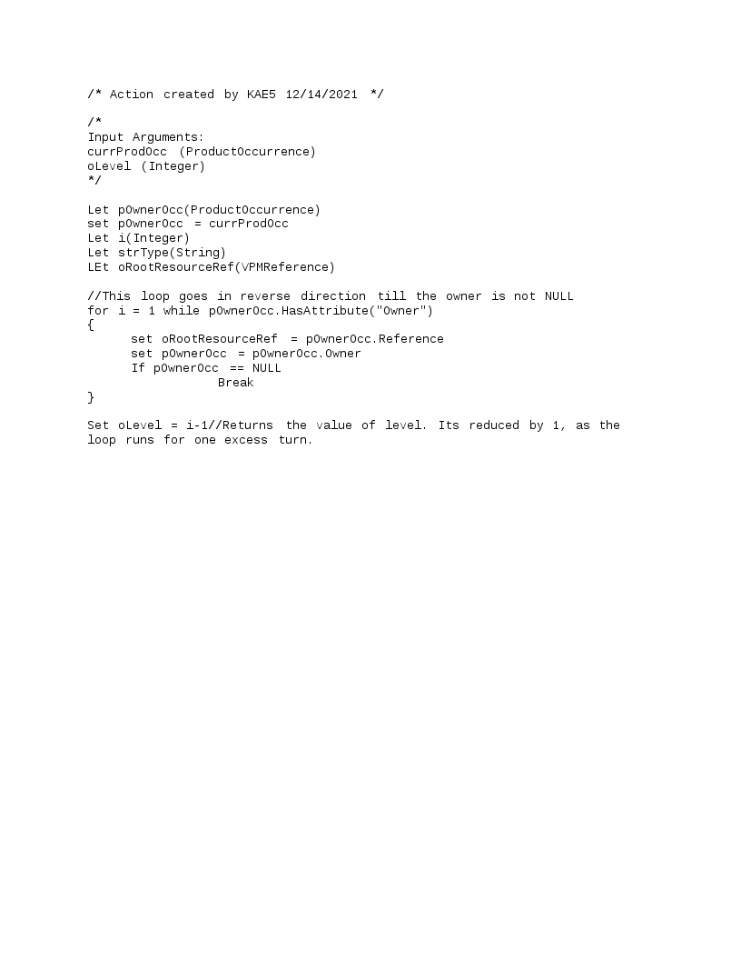 /* Action created by KAE5 12/14/2021 */

/*
Input Arguments:
currProdOcc (ProductOccurrence)
oLevel (Integer)
*/

Let pOwnerOcc(ProductOccurrence)
set pOwnerOcc = currProdOcc
Let i(Integer)
Let strType(String)
LEt oRootResourceRef(VPMReference)

//This loop goes in reverse direction till the owner is not NULL
for i = 1 while pOwnerOcc.HasAttribute("Owner")
{
set oRootResourceRef = pOwnerOcc.Reference
set pOwnerOcc = pOwnerOcc.Owner
If pOwnerOcc == NULL
Break
}

Set oLevel = i-1//Returns the value of level. Its reduced by 1, as the loop runs for one excess turn.